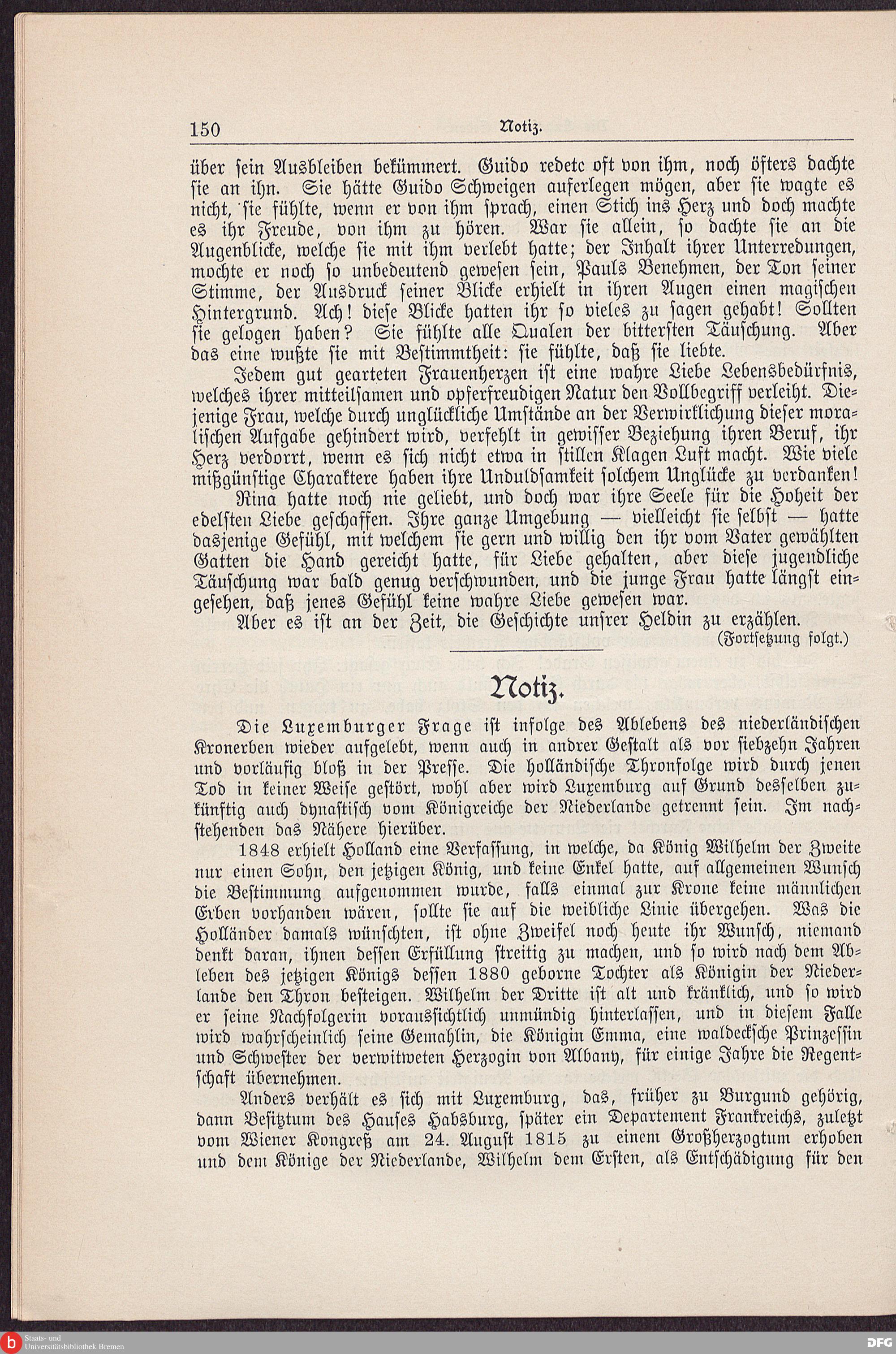 150 Notiz.

über sein Ausbleiben bekümmert. Guido redete oft von ihm, noch öfters dachte sie an ihn. Sie hätte Guido Schweigen auferlegen mögen, aber sie wagte es nicht, sie fühlte, wenn er von ihm sprach, einen Stich ins Herz und doch machte es ihr Freude, von ihm zu hören. War sie allein, so dachte sie an die Augenblicke, welche sie mit ihm verlebt hatte; der Inhalt ihrer Unterredungen, mochte er noch so unbedeutend gewesen sein, Pauls Benehmen, der Ton seiner Stimme, der Ausdruck seiner Blicke erhielt in ihren Augen einen magischen Hintergrund. Ach! diese Blicke hatten ihr so vieles zu sagen gehabt! Sollten sie gelogen haben? Sie fühlte alle Qualen der bittersten Täuschung. Aber das eine wußte sie mit Bestimmtheit: sie fühlte, daß sie liebte.

Jedem gut gearteten Frauenherzen ist eine wahre Liebe Lebensbedürfnis, welches ihrer mitteilsamen und opferfreudigen Natur den Vollbegriff verleiht. Diejenige Frau, welche durch unglückliche Umstände an der Verwirklichung dieser moralischen Aufgabe gehindert wird, verfehlt in gewisser Beziehung ihren Beruf, ihr Herz verdorrt, wenn es sich nicht etwa in stillen Klagen Luft macht. Wie viele mißgünstige Charaktere haben ihre Unduldsamkeit solchem Unglücke zu verdanken!

Nina hatte noch nie geliebt, und doch war ihre Seele für die Hoheit der edelsten Liebe geschaffen. Ihre ganze Umgebung — vielleicht sie selbst — hatte dasjenige Gefühl, mit welchem sie gern und willig den ihr vom Vater gewählten Gatten die Hand gereicht hatte, für Liebe gehalten, aber diese jugendliche Täuschung war bald genug verschwunden, und die junge Frau hatte längst eingesehen, daß jenes Gefühl keine wahre Liebe gewesen war.

Aber es ist an der Zeit, die Geschichte unsrer Heldin zu erzählen.
(Fortsetzung folgt.)

Notiz.

Die Luxemburger Frage ist infolge des Ablebens des niederländischen Kronerben wieder aufgelebt, wenn auch in andrer Gestalt als vor siebzehn Jahren und vorläufig bloß in der Presse. Die holländische Thronfolge wird durch jenen Tod in keiner Weise gestört, wohl aber wird Luxemburg auf Grund desselben zukünftig auch dynastisch vom Königreiche der Niederlande getrennt sein. Im nachstehenden das Nähere hierüber.

1848 erhielt Holland eine Verfassung, in welche, da König Wilhelm der Zweite nur einen Sohn, den jetzigen König, und keine Enkel hatte, auf allgemeinen Wunsch die Bestimmung aufgenommen wurde, falls einmal zur Krone keine männlichen Erben vorhanden wären, sollte sie auf die weibliche Linie übergehen. Was die Holländer damals wünschten, ist ohne Zweifel noch heute ihr Wunsch, niemand denkt daran, ihnen dessen Erfüllung streitig zu machen, und so wird nach dem Ableben des jetzigen Königs dessen 1880 geborne Tochter als Königin der Niederlande den Thron besteigen. Wilhelm der Dritte ist alt und kränklich, und so wird er seine Nachfolgerin voraussichtlich unmündig hinterlassen, und in diesem Falle wird wahrscheinlich seine Gemahlin, die Königin Emma, eine waldecksche Prinzessin und Schwester der verwitweten Herzogin von Albany, für einige Jahre die Regentschaft übernehmen.

Anders verhält es sich mit Luxemburg, das, früher zu Burgund gehörig, dann Besitztum des Hauses Habsburg, später ein Departement Frankreichs, zuletzt vom Wiener Kongreß am 24. August 1815 zu einem Großherzogtum erhoben und dem Könige der Niederlande, Wilhelm dem Ersten, als Entschädigung für den

Staats- und Universitätsbibliothek Bremen
DFG